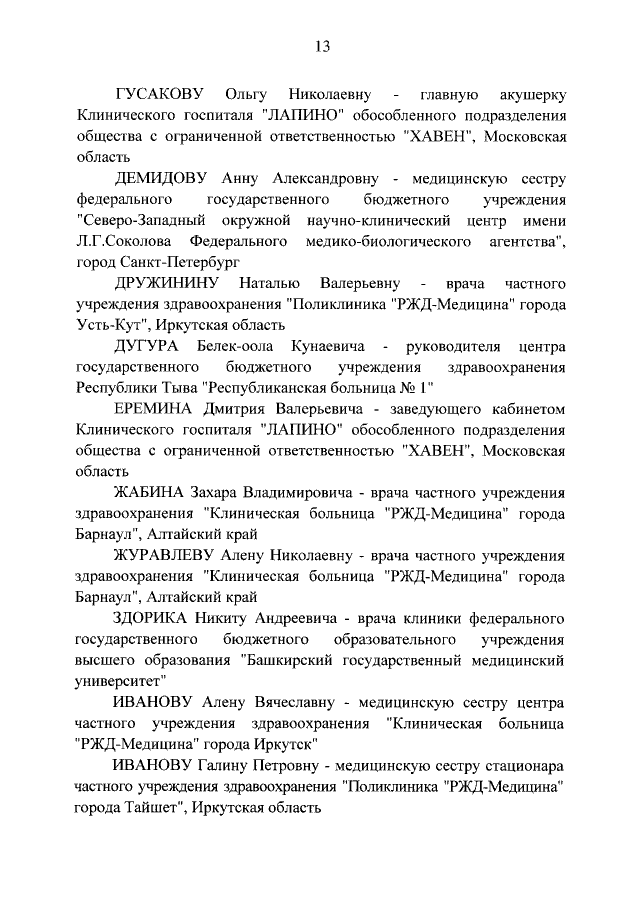 13

ГУСАКОВУ Ольгу Николаевну - главную акушерку Клинического госпиталя "ЛАПИНО" обособленного подразделения общества с ограниченной ответственностью "ХАВЕН", Московская область

ДЕМИДОВУ Анну Александровну - медицинскую сестру федерального государственного бюджетного учреждения "Северо-Западный окружной научно-клинический центр имени Л.Г.Соколова Федерального медико-биологического агентства", город Санкт-Петербург

ДРУЖИНИНУ Наталью Валерьевну - врача частного учреждения здравоохранения "Поликлиника "РЖД-Медицина" города Усть-Кут", Иркутская область

ДУГУРА Белек-оола Кунаевича - руководителя центра государственного бюджетного учреждения здравоохранения Республики Тыва "Республиканская больница № 1"

ЕРЕМИНА Дмитрия Валерьевича - заведующего кабинетом Клинического госпиталя "ЛАПИНО" обособленного подразделения общества с ограниченной ответственностью "ХАВЕН", Московская область

ЖАБИНА Захара Владимировича - врача частного учреждения здравоохранения "Клиническая больница "РЖД-Медицина" города Барнаул", Алтайский край

ЖУРАВЛЕВУ Алену Николаевну - врача частного учреждения здравоохранения "Клиническая больница "РЖД-Медицина" города Барнаул", Алтайский край

ЗДОРИКА Никиту Андреевича - врача клиники федерального государственного бюджетного образовательного учреждения высшего образования "Башкирский государственный медицинский университет"

ИВАНОВУ Алену Вячеславну - медицинскую сестру центра частного учреждения здравоохранения "Клиническая больница "РЖД-Медицина" города Иркутск"

ИВАНОВУ Галину Петровну - медицинскую сестру стационара частного учреждения здравоохранения "Поликлиника "РЖД-Медицина" города Тайшет", Иркутская область